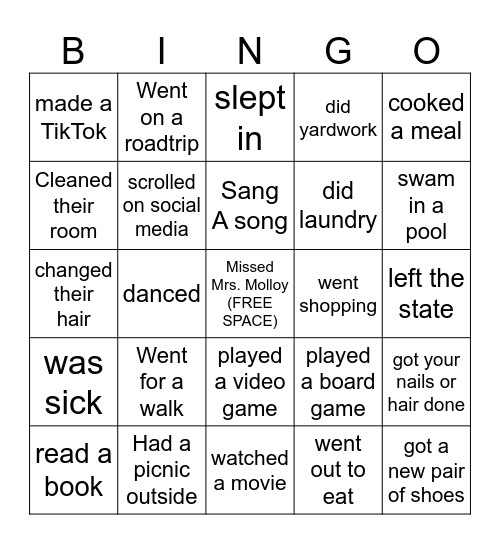 | B | I | N | G | O |
|---|---|---|---|---|
| made a TikTok | Went on a roadtrip | slept in | did yardwork | cooked a meal |
| Cleaned their room | scrolled on social media | Sang A song | did laundry | swam in a pool |
| changed their hair | danced | Missed Mrs. Molloy (FREE SPACE) | went shopping | left the state |
| was sick | Went for a walk | played a video game | played a board game | got your nails or hair done |
| read a book | Had a picnic outside | watched a movie | went out to eat | got a new pair of shoes |